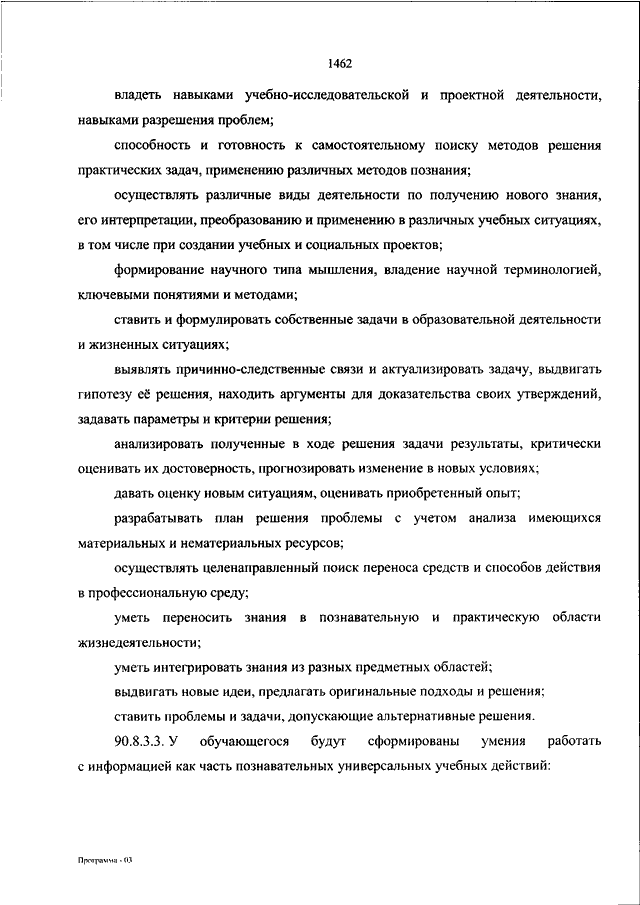 1462

владеть навыками учебно-исследовательской и проектной деятельности, навыками разрешения проблем;

способность и готовность к самостоятельному поиску методов решения практических задач, применению различных методов познания;

осуществлять различные виды деятельности по получению нового знания, его интерпретации, преобразованию и применению в различных учебных ситуациях, в том числе при создании учебных и социальных проектов;

формирование научного типа мышления, владение научной терминологией, ключевыми понятиями и методами;

ставить и формулировать собственные задачи в образовательной деятельности и жизненных ситуациях;

выявлять причинно-следственные связи и актуализировать задачу, выдвигать гипотезу её решения, находить аргументы для доказательства своих утверждений, задавать параметры и критерии решения;

анализировать полученные в ходе решения задачи результаты, критически оценивать их достоверность, прогнозировать изменение в новых условиях;

давать оценку новым ситуациям, оценивать приобретенный опыт;

разрабатывать план решения проблемы с учетом анализа имеющихся материальных и нематериальных ресурсов;

осуществлять целенаправленный поиск переноса средств и способов действия в профессиональную среду;

уметь переносить знания в познавательную и практическую области жизнедеятельности;

уметь интегрировать знания из разных предметных областей;

выдвигать новые идеи, предлагать оригинальные подходы и решения;

ставить проблемы и задачи, допускающие альтернативные решения.

90.8.3.3. У обучающегося будут сформированы умения работать с информацией как часть познавательных универсальных учебных действий:

Программа - 03